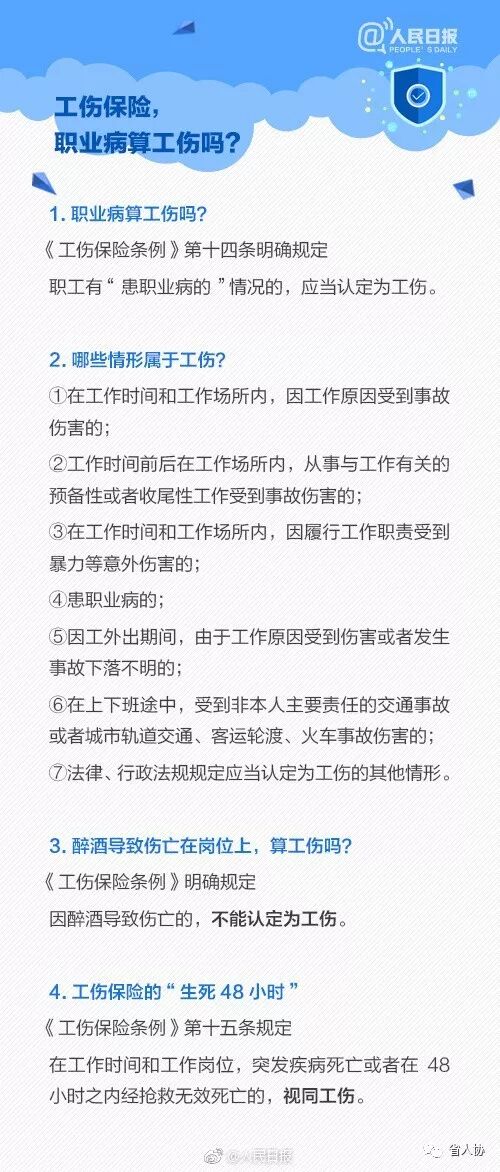 @人民日报
PEOPLE'S DAILY

工伤保险，
职业病算工伤吗？

1. 职业病算工伤吗？
《工伤保险条例》第十四条明确规定
职工有“患职业病的”情况的，应当认定为工伤。

2. 哪些情形属于工伤？
①在工作时间和工作场所内，因工作原因受到事故伤害的；
②工作时间前后在工作场所内，从事与工作有关的预备性或者收尾性工作受到事故伤害的；
③在工作时间和工作场所内，因履行工作职责受到暴力等意外伤害的；
④患职业病的；
⑤因工外出期间，由于工作原因受到伤害或者发生事故下落不明的；
⑥在上下班途中，受到非本人主要责任的交通事故或者城市轨道交通、客运轮渡、火车事故伤害的；
⑦法律、行政法规规定应当认定为工伤的其他情形。

3. 醉酒导致伤亡在岗位上，算工伤吗？
《工伤保险条例》明确规定
因醉酒导致伤亡的，不能认定为工伤。

4. 工伤保险的“生死 48 小时”
《工伤保险条例》第十五条规定
在工作时间和工作岗位，突发疾病死亡或者在 48 小时之内经抢救无效死亡的，视同工伤。

@人民日报
省人协